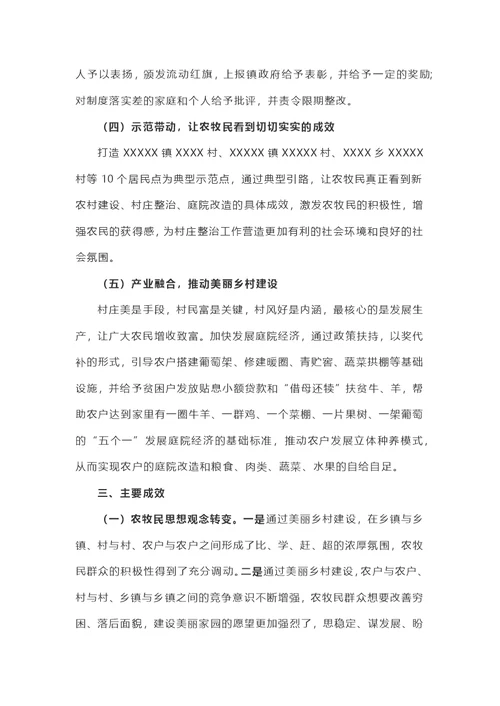 人予以表扬，颁发流动红旗，上报镇政府给予表彰，并给予一定的奖励；对制度落实差的家庭和个人给予批评，并责令限期整改。

（四）示范带动，让农牧民看到切切实实的成效

打造 XXXXX 镇 XXXX 村、XXXXX 镇 XXXXX 村、XXXX 乡 XXXXX 村等 10 个居民点为典型示范点，通过典型引路，让农牧民真正看到新农村建设、村庄整治、庭院改造的具体成效，激发农牧民的积极性，增强农民的获得感，为村庄整治工作营造更加有利的社会环境和良好的社会氛围。

（五）产业融合，推动美丽乡村建设

村庄美是手段，村民富是关键，村风好是内涵，最核心的是发展生产，让广大农民增收致富。加快发展庭院经济，通过政策扶持，以奖代补的形式，引导农户搭建葡萄架、修建暖圈、青贮窖、蔬菜拱棚等基础设施，并给予贫困户发放贴息小额贷款和“借母还犊”扶贫牛、羊，帮助农户达到家里有一圈牛羊、一群鸡、一个菜棚、一片果树、一架葡萄的“五个一”发展庭院经济的基础标准，推动农户发展立体种养模式，从而实现农户的庭院改造和粮食、肉类、蔬菜、水果的自给自足。

三、主要成效

（一）农牧民思想观念转变。一是通过美丽乡村建设，在乡镇与乡镇、村与村、农户与农户之间形成了比、学、赶、超的浓厚氛围，农牧民群众的积极性得到了充分调动。二是通过美丽乡村建设，农户与农户、村与村、乡镇与乡镇之间的竞争意识不断增强，农牧民群众想要改善穷困、落后面貌，建设美丽家园的愿望更加强烈了，思稳定、谋发展、盼